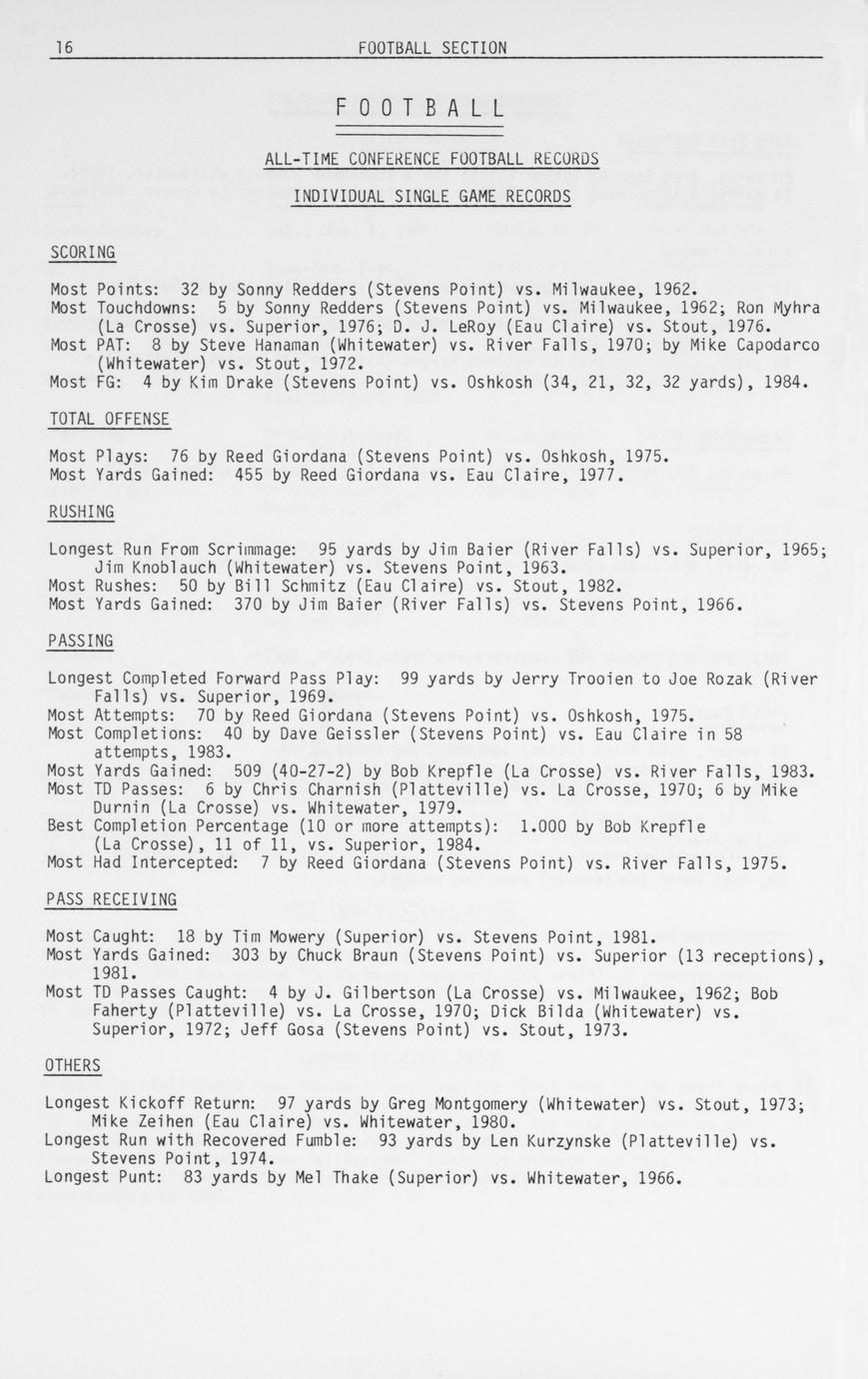 16 FOOTBALL SECTION

FOOTBALL

ALL-TIME CONFERENCE FOOTBALL RECORDS

INDIVIDUAL SINGLE GAME RECORDS

SCORING

Most Points: 32 by Sonny Redders (Stevens Point) vs. Milwaukee, 1962.
Most Touchdowns: 5 by Sonny Redders (Stevens Point) vs. Milwaukee, 1962; Ron Myhra (La Crosse) vs. Superior, 1976; D. J. LeRoy (Eau Claire) vs. Stout, 1976.
Most PAT: 8 by Steve Hanaman (Whitewater) vs. River Falls, 1970; by Mike Capodarco (Whitewater) vs. Stout, 1972.
Most FG: 4 by Kim Drake (Stevens Point) vs. Oshkosh (34, 21, 32, 32 yards), 1984.

TOTAL OFFENSE

Most Plays: 76 by Reed Giordana (Stevens Point) vs. Oshkosh, 1975.
Most Yards Gained: 455 by Reed Giordana vs. Eau Claire, 1977.

RUSHING

Longest Run From Scrimmage: 95 yards by Jim Baier (River Falls) vs. Superior, 1965; Jim Knoblauch (Whitewater) vs. Stevens Point, 1963.
Most Rushes: 50 by Bill Schmitz (Eau Claire) vs. Stout, 1982.
Most Yards Gained: 370 by Jim Baier (River Falls) vs. Stevens Point, 1966.

PASSING

Longest Completed Forward Pass Play: 99 yards by Jerry Trooien to Joe Rozak (River Falls) vs. Superior, 1969.
Most Attempts: 70 by Reed Giordana (Stevens Point) vs. Oshkosh, 1975.
Most Completions: 40 by Dave Geissler (Stevens Point) vs. Eau Claire in 58 attempts, 1983.
Most Yards Gained: 509 (40-27-2) by Bob Krepfle (La Crosse) vs. River Falls, 1983.
Most TD Passes: 6 by Chris Charnish (Platteville) vs. La Crosse, 1970; 6 by Mike Durnin (La Crosse) vs. Whitewater, 1979.
Best Completion Percentage (10 or more attempts): 1.000 by Bob Krepfle (La Crosse), 11 of 11, vs. Superior, 1984.
Most Had Intercepted: 7 by Reed Giordana (Stevens Point) vs. River Falls, 1975.

PASS RECEIVING

Most Caught: 18 by Tim Mowery (Superior) vs. Stevens Point, 1981.
Most Yards Gained: 303 by Chuck Braun (Stevens Point) vs. Superior (13 receptions), 1981.
Most TD Passes Caught: 4 by J. Gilbertson (La Crosse) vs. Milwaukee, 1962; Bob Faherty (Platteville) vs. La Crosse, 1970; Dick Bilda (Whitewater) vs. Superior, 1972; Jeff Gosa (Stevens Point) vs. Stout, 1973.

OTHERS

Longest Kickoff Return: 97 yards by Greg Montgomery (Whitewater) vs. Stout, 1973; Mike Zeihen (Eau Claire) vs. Whitewater, 1980.
Longest Run with Recovered Fumble: 93 yards by Len Kurzynske (Platteville) vs. Stevens Point, 1974.
Longest Punt: 83 yards by Mel Thake (Superior) vs. Whitewater, 1966.